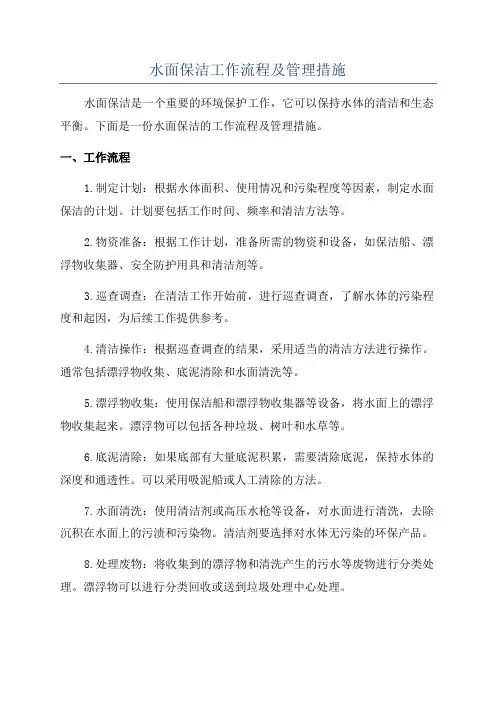 水面保洁工作流程及管理措施

水面保洁是一个重要的环境保护工作，它可以保持水体的清洁和生态平衡。下面是一份水面保洁的工作流程及管理措施。

一、工作流程

1.制定计划：根据水体面积、使用情况和污染程度等因素，制定水面保洁的计划。计划要包括工作时间、频率和清洁方法等。

2.物资准备：根据工作计划，准备所需的物资和设备，如保洁船、漂浮物收集器、安全防护用具和清洁剂等。

3.巡查调查：在清洁工作开始前，进行巡查调查，了解水体的污染程度和起因，为后续工作提供参考。

4.清洁操作：根据巡查调查的结果，采用适当的清洁方法进行操作。通常包括漂浮物收集、底泥清除和水面清洗等。

5.漂浮物收集：使用保洁船和漂浮物收集器等设备，将水面上的漂浮物收集起来。漂浮物可以包括各种垃圾、树叶和水草等。

6.底泥清除：如果底部有大量底泥积累，需要清除底泥，保持水体的深度和通透性。可以采用吸泥船或人工清除的方法。

7.水面清洗：使用清洁剂或高压水枪等设备，对水面进行清洗，去除沉积在水面上的污渍和污染物。清洁剂要选择对水体无污染的环保产品。

8.处理废物：将收集到的漂浮物和清洗产生的污水等废物进行分类处理。漂浮物可以进行分类回收或送到垃圾处理中心处理。